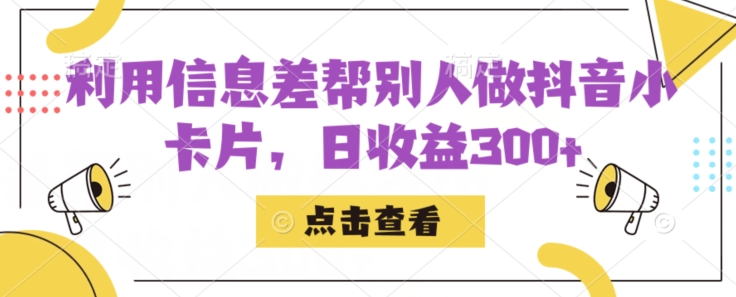 利用信息差帮别人做抖音小卡片，日收益300+

点击查看